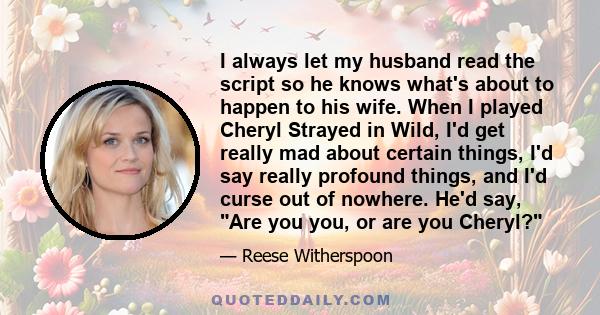 I always let my husband read the script so he knows what's about to happen to his wife. When I played Cheryl Strayed in Wild, I'd get really mad about certain things, I'd say really profound things, and I'd curse out of nowhere. He'd say, "Are you you, or are you Cheryl?"

— Reese Witherspoon

QUOTEDDAILY.COM